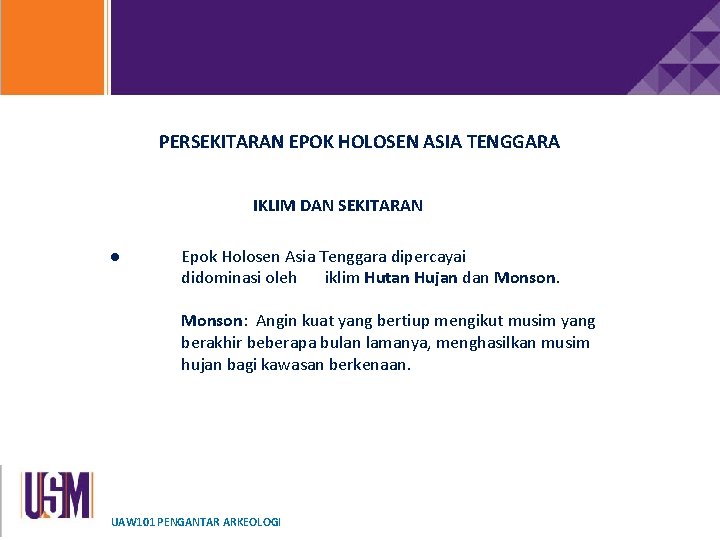 PERSEKITARAN EPOK HOLOSEN ASIA TENGGARA

IKLIM DAN SEKITARAN

● Epok Holosen Asia Tenggara dipercayai didominasi oleh iklim Hutan Hujan dan Monson.

Monson: Angin kuat yang bertiup mengikut musim yang berakhir beberapa bulan lamanya, menghasilkan musim hujan bagi kawasan berkenaan.

USM

UAW101 PENGANTAR ARKEOLOGI